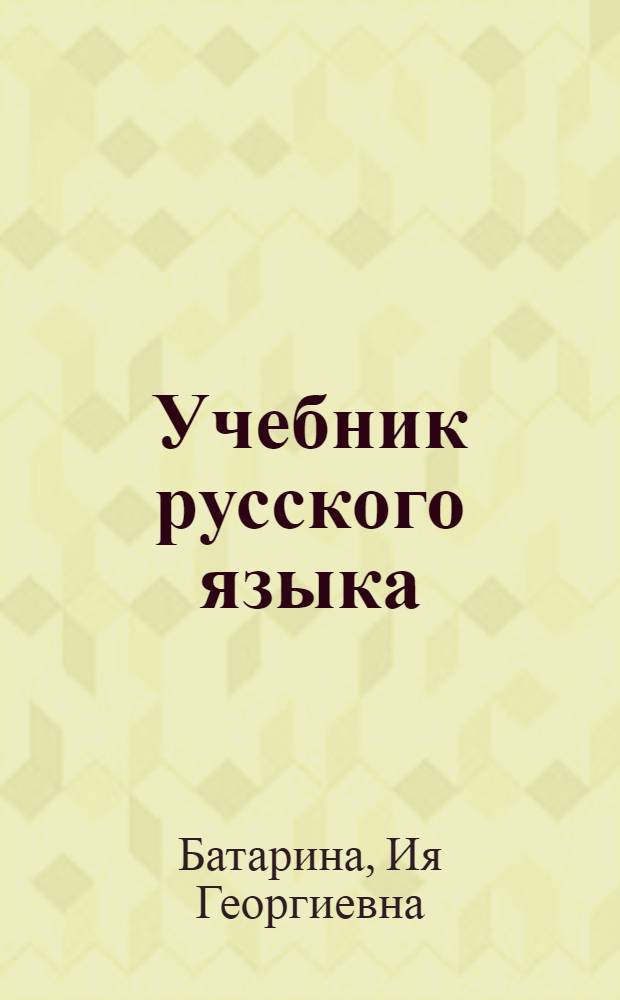 Учебник русского языка

Батарина, Ия Георгиевна